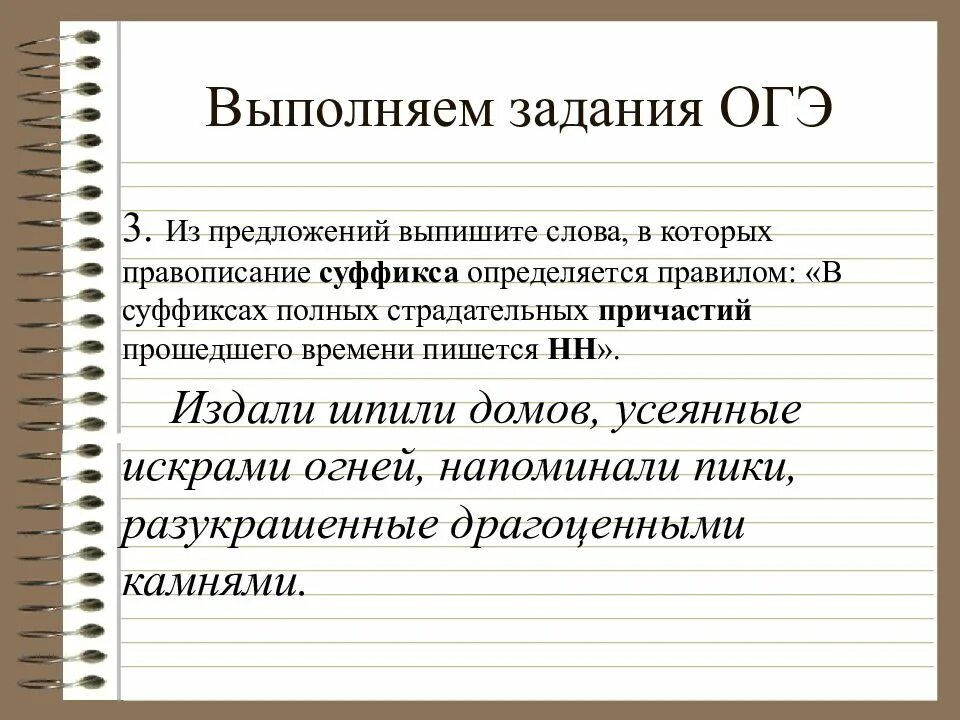 Выполняем задания ОГЭ

3. Из предложений выпишите слова, в которых правописание суффикса определяется правилом: «В суффиксах полных страдательных причастий прошедшего времени пишется НН».

Издали шпили домов, усеянные искрами огней, напоминали пики, разукрашенные драгоценными камнями.